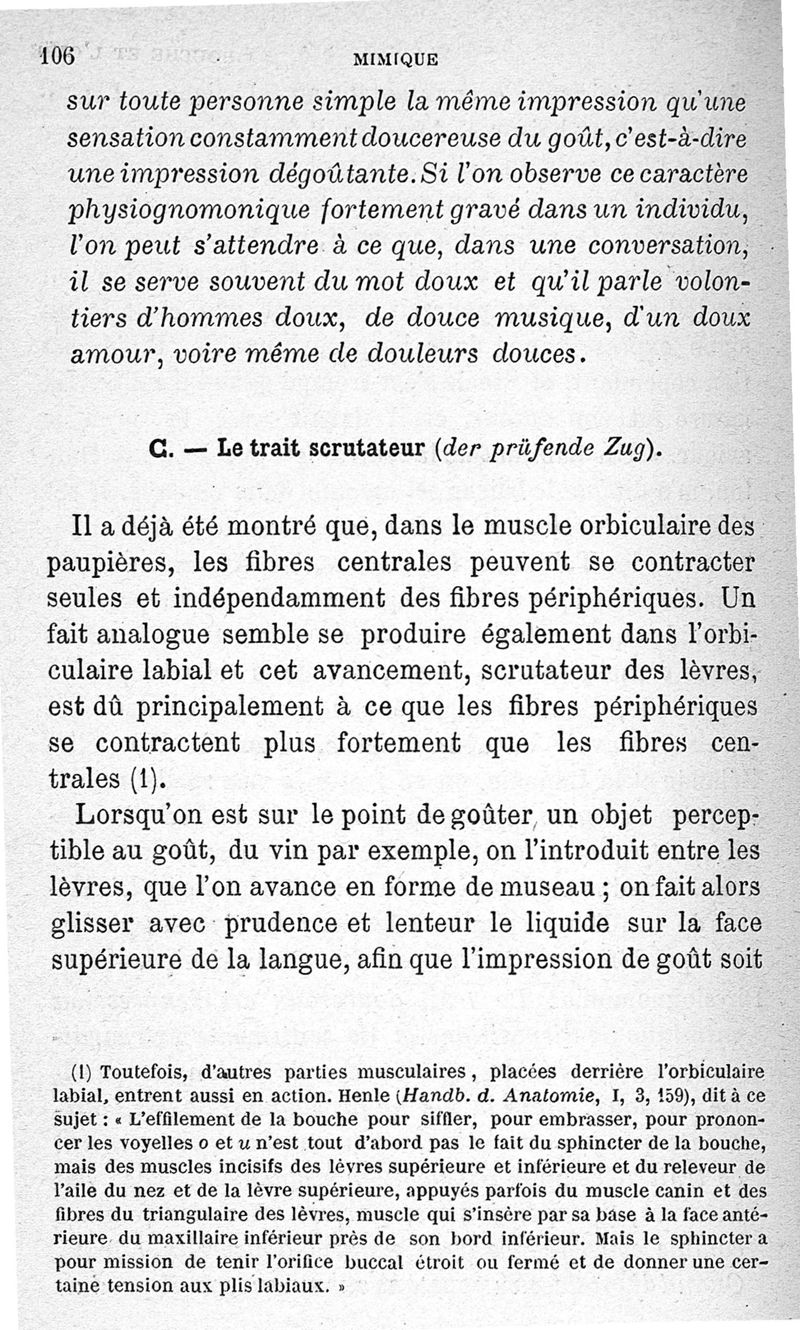 106 MIMIQUE

sur toute personne simple la même impression qu'une sensation constamment doucereuse du goût, c'est-à-dire une impression dégoûtante. Si l'on observe ce caractère physiognomonique fortement gravé dans un individu, l'on peut s'attendre à ce que, dans une conversation, il se serve souvent du mot doux et qu'il parle volontiers d'hommes doux, de douce musique, d'un doux amour, voire même de douleurs douces.

C. — Le trait scrutateur (der prüfende Zug).

Il a déjà été montré que, dans le muscle orbiculaire des paupières, les fibres centrales peuvent se contracter seules et indépendamment des fibres périphériques. Un fait analogue semble se produire également dans l'orbiculaire labial et cet avancement, scrutateur des lèvres, est dû principalement à ce que les fibres périphériques se contractent plus fortement que les fibres centrales (1).

Lorsqu'on est sur le point de goûter un objet perceptible au goût, du vin par exemple, on l'introduit entre les lèvres, que l'on avance en forme de museau ; on fait alors glisser avec prudence et lenteur le liquide sur la face supérieure de la langue, afin que l'impression de goût soit

(1) Toutefois, d'autres parties musculaires, placées derrière l'orbiculaire labial, entrent aussi en action. Henle (Handb. d. Anatomie, I, 3, 159), dit à ce sujet : « L'effilement de la bouche pour siffler, pour embrasser, pour prononcer les voyelles o et u n'est tout d'abord pas le fait du sphincter de la bouche, mais des muscles incisifs des lèvres supérieure et inférieure et du releveur de l'aile du nez et de la lèvre supérieure, appuyés parfois du muscle canin et des fibres du triangulaire des lèvres, muscle qui s'insère par sa base à la face antérieure du maxillaire inférieur près de son bord inférieur. Mais le sphincter a pour mission de tenir l'orifice buccal étroit ou fermé et de donner une certaine tension aux plis labiaux. »